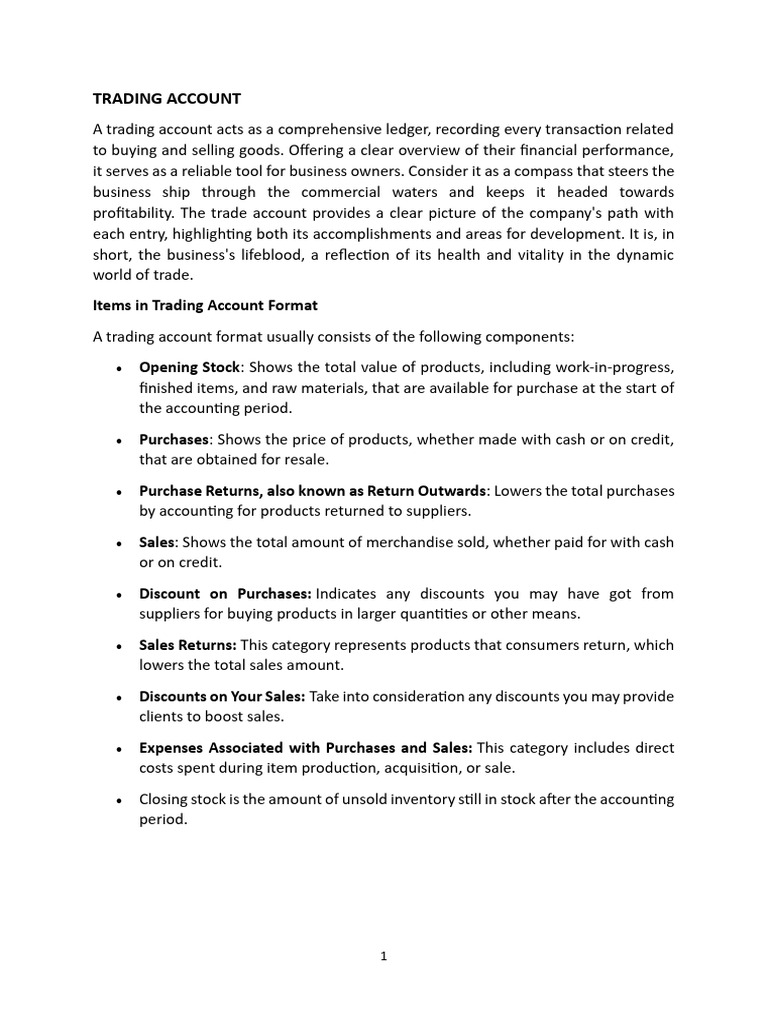 TRADING ACCOUNT

A trading account acts as a comprehensive ledger, recording every transaction related to buying and selling goods. Offering a clear overview of their financial performance, it serves as a reliable tool for business owners. Consider it as a compass that steers the business ship through the commercial waters and keeps it headed towards profitability. The trade account provides a clear picture of the company's path with each entry, highlighting both its accomplishments and areas for development. It is, in short, the business's lifeblood, a reflection of its health and vitality in the dynamic world of trade.

Items in Trading Account Format

A trading account format usually consists of the following components:

• Opening Stock: Shows the total value of products, including work-in-progress, finished items, and raw materials, that are available for purchase at the start of the accounting period.

• Purchases: Shows the price of products, whether made with cash or on credit, that are obtained for resale.

• Purchase Returns, also known as Return Outwards: Lowers the total purchases by accounting for products returned to suppliers.

• Sales: Shows the total amount of merchandise sold, whether paid for with cash or on credit.

• Discount on Purchases: Indicates any discounts you may have got from suppliers for buying products in larger quantities or other means.

• Sales Returns: This category represents products that consumers return, which lowers the total sales amount.

• Discounts on Your Sales: Take into consideration any discounts you may provide clients to boost sales.

• Expenses Associated with Purchases and Sales: This category includes direct costs spent during item production, acquisition, or sale.

• Closing stock is the amount of unsold inventory still in stock after the accounting period.

1